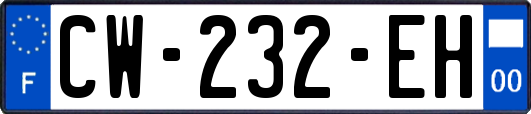 F
CW-232-EH
00